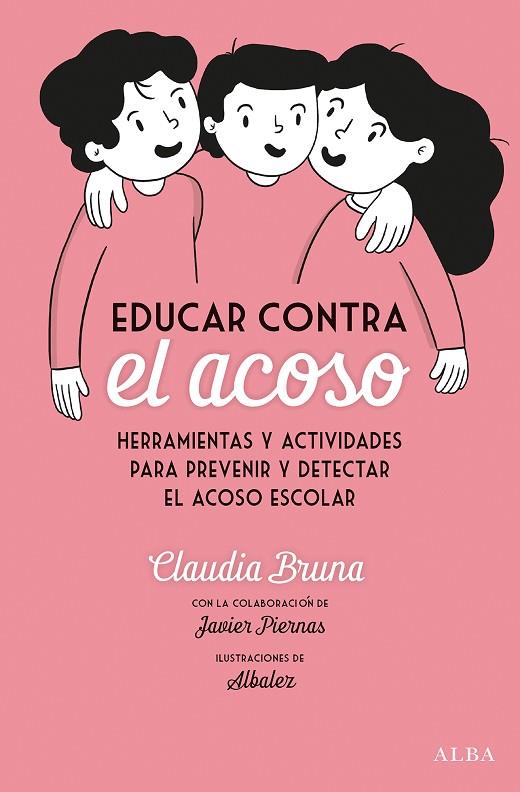 EDUCAR CONTRA
el acoso

HERRAMIENTAS Y ACTIVIDADES PARA PREVENIR Y DETECTAR EL ACOSO ESCOLAR

Claudia Bruna

CON LA COLABORACIÓN DE
Javier Piernas

ILUSTRACIONES DE
Albalez

ALBA